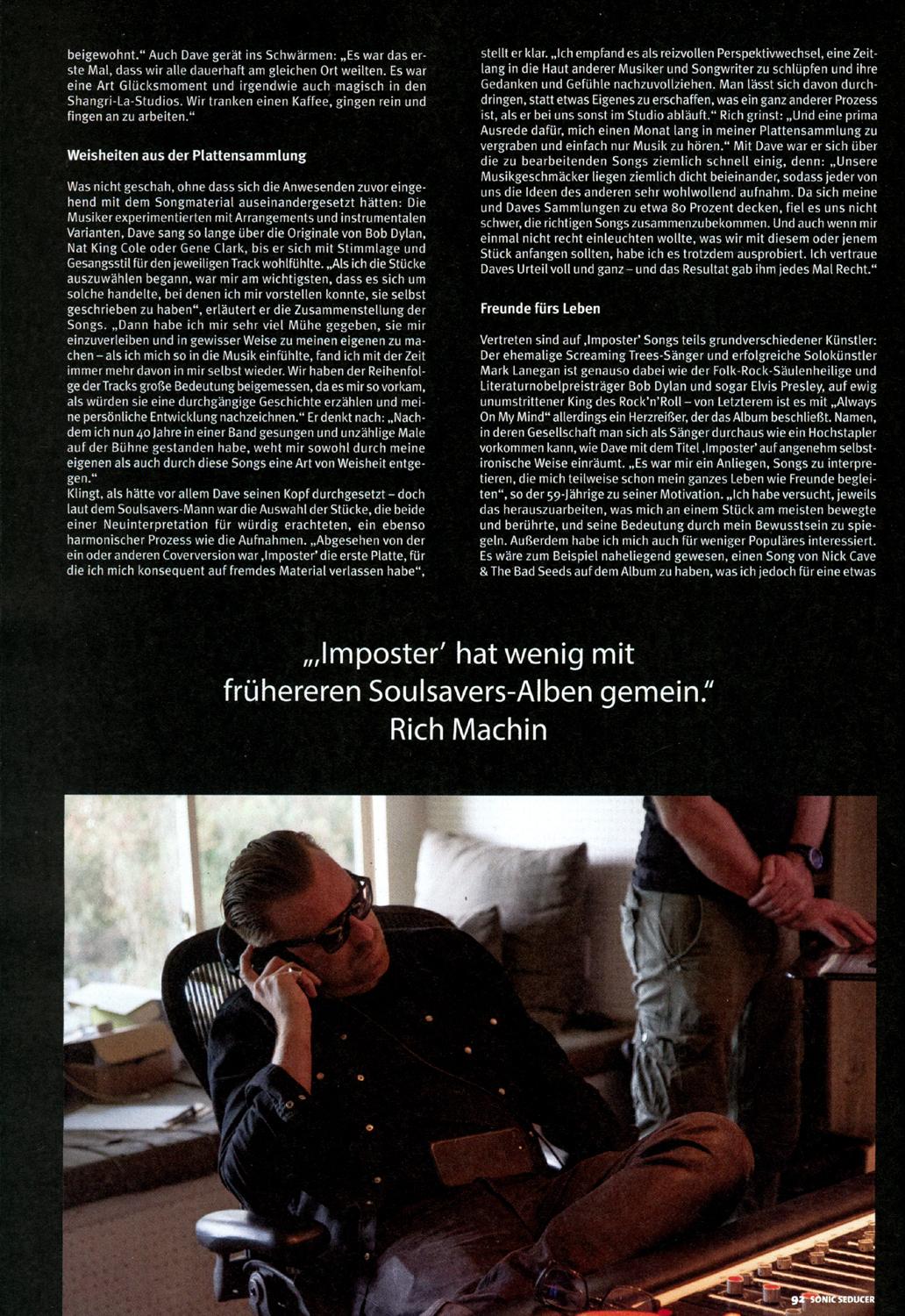 beigewohnt." Auch Dave gerät ins Schwärmen: „Es war das erste Mal, dass wir alle dauerhaft am gleichen Ort weilten. Es war eine Art Glücksmoment und irgendwie auch magisch in den Shangri-La-Studios. Wir tranken einen Kaffee, gingen rein und fingen an zu arbeiten."

Weisheiten aus der Plattensammlung

Was nicht geschah, ohne dass sich die Anwesenden zuvor eingehend mit dem Songmaterial auseinandergesetzt hätten: Die Musiker experimentierten mit Arrangements und instrumentalen Varianten, Dave sang so lange über die Originale von Bob Dylan, Nat King Cole oder Gene Clark, bis er sich mit Stimmlage und Gesangsstil für den jeweiligen Track wohlfühlte. „Als ich die Stücke auszuwählen begann, war mir am wichtigsten, dass es sich um solche handelte, bei denen ich mir vorstellen konnte, sie selbst geschrieben zu haben", erläutert er die Zusammenstellung der Songs. „Dann habe ich mir sehr viel Mühe gegeben, sie mir einzuverleiben und in gewisser Weise zu meinen eigenen zu machen – als ich mich so in die Musik einfühlte, fand ich mit der Zeit immer mehr davon in mir selbst wieder. Wir haben der Reihenfolge der Tracks große Bedeutung beigemessen, da es mir so vorkam, als würden sie eine durchgängige Geschichte erzählen und meine persönliche Entwicklung nachzeichnen." Er denkt nach: „Nachdem ich nun 40 Jahre in einer Band gesungen und unzählige Male auf der Bühne gestanden habe, weht mir sowohl durch meine eigenen als auch durch diese Songs eine Art von Weisheit entgegen."
Klingt, als hätte vor allem Dave seinen Kopf durchgesetzt – doch laut dem Soulsavers-Mann war die Auswahl der Stücke, die beide einer Neuinterpretation für würdig erachteten, ein ebenso harmonischer Prozess wie die Aufnahmen. „Abgesehen von der ein oder anderen Coverversion war ‚Imposter' die erste Platte, für die ich mich konsequent auf fremdes Material verlassen habe",

stellt er klar. „Ich empfand es als reizvollen Perspektivwechsel, eine Zeitlang in die Haut anderer Musiker und Songwriter zu schlüpfen und ihre Gedanken und Gefühle nachzuvollziehen. Man lässt sich davon durchdringen, statt etwas Eigenes zu erschaffen, was ein ganz anderer Prozess ist, als er bei uns sonst im Studio abläuft." Rich grinst: „Und eine prima Ausrede dafür, mich einen Monat lang in meiner Plattensammlung zu vergraben und einfach nur Musik zu hören." Mit Dave war er sich über die zu bearbeitenden Songs ziemlich schnell einig, denn: „Unsere Musikgeschmäcker liegen ziemlich dicht beieinander, sodass jeder von uns die Ideen des anderen sehr wohlwollend aufnahm. Da sich meine und Daves Sammlungen zu etwa 80 Prozent decken, fiel es uns nicht schwer, die richtigen Songs zusammenzubekommen. Und auch wenn mir einmal nicht recht einleuchten wollte, was wir mit diesem oder jenem Stück anfangen sollten, habe ich es trotzdem ausprobiert. Ich vertraue Daves Urteil voll und ganz – und das Resultat gab ihm jedes Mal Recht."

Freunde fürs Leben

Vertreten sind auf ‚Imposter' Songs teils grundverschiedener Künstler: Der ehemalige Screaming Trees-Sänger und erfolgreiche Solokünstler Mark Lanegan ist genauso dabei wie der Folk-Rock-Säulenheilige und Literaturnobelpreisträger Bob Dylan und sogar Elvis Presley, auf ewig unumstrittener King des Rock'n'Roll – von Letzterem ist es mit „Always On My Mind" allerdings ein Herzreißer, der das Album beschließt. Namen, in deren Gesellschaft man sich als Sänger durchaus wie ein Hochstapler vorkommen kann, wie Dave mit dem Titel ‚Imposter' auf angenehm selbstironische Weise einräumt. „Es war mir ein Anliegen, Songs zu interpretieren, die mich teilweise schon mein ganzes Leben wie Freunde begleiten", so der 59-Jährige zu seiner Motivation. „Ich habe versucht, jeweils das herauszuarbeiten, was mich an einem Stück am meisten bewegte und berührte, und seine Bedeutung durch mein Bewusstsein zu spiegeln. Außerdem habe ich mich auch für weniger Populäres interessiert. Es wäre zum Beispiel naheliegend gewesen, einen Song von Nick Cave & The Bad Seeds auf dem Album zu haben, was ich jedoch für eine etwas

„Imposter' hat wenig mit frühereren Soulsavers-Alben gemein."
Rich Machin

92 SONIC SEDUCER